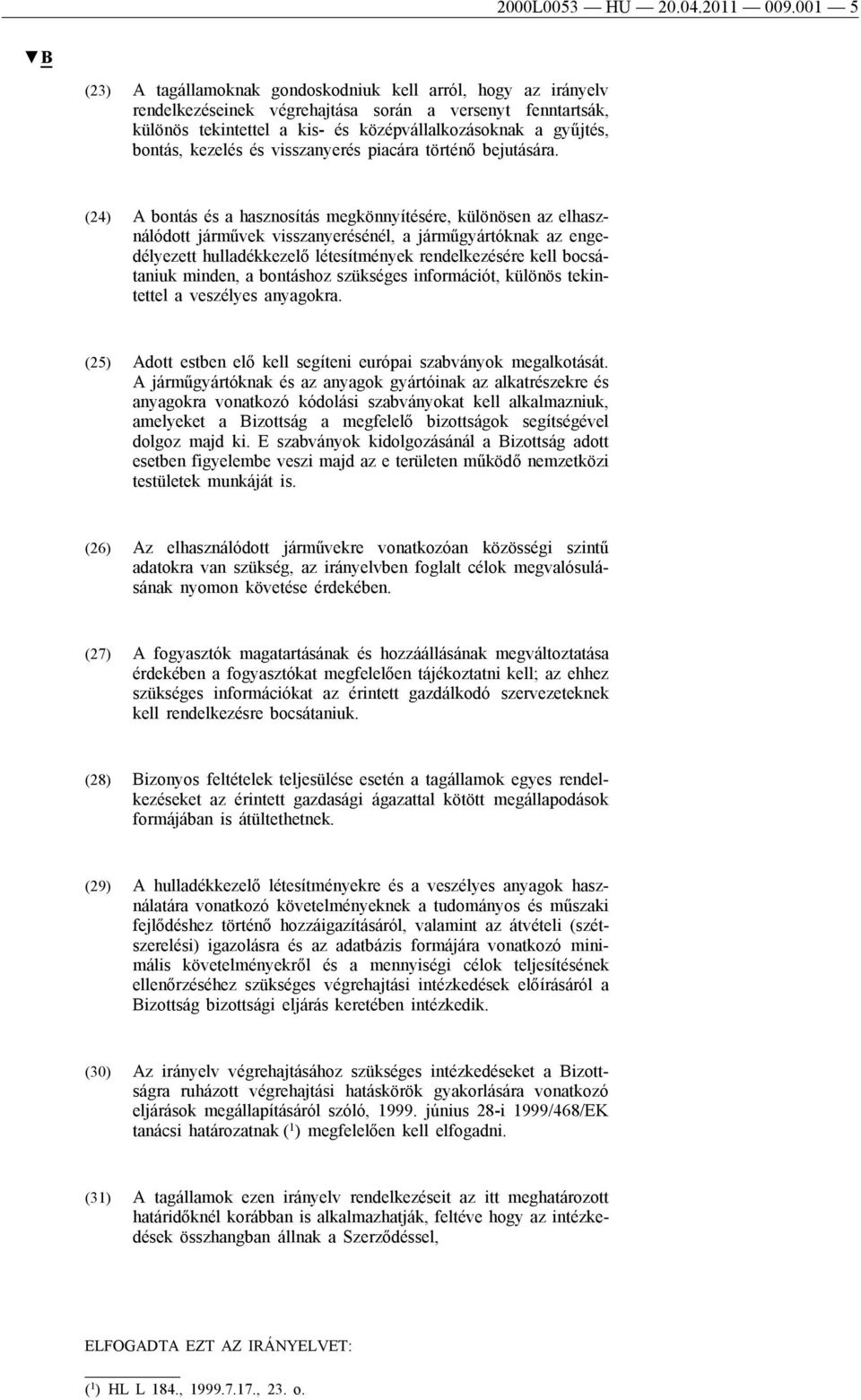 2000L0053 — HU — 20.04.2011 — 009.001 — 5

▼B

(23) A tagállamoknak gondoskodniuk kell arról, hogy az irányelv rendelkezéseinek végrehajtása során a versenyt fenntartsák, különös tekintettel a kis- és középvállalkozásoknak a gyűjtés, bontás, kezelés és visszanyerés piacára történő bejutására.

(24) A bontás és a hasznosítás megkönnyítésére, különösen az elhasználódott járművek visszanyerésénél, a járműgyártóknak az engedélyezett hulladékkezelő létesítmények rendelkezésére kell bocsátaniuk minden, a bontáshoz szükséges információt, különös tekintettel a veszélyes anyagokra.

(25) Adott estben elő kell segíteni európai szabványok megalkotását. A járműgyártóknak és az anyagok gyártóinak az alkatrészekre és anyagokra vonatkozó kódolási szabványokat kell alkalmazniuk, amelyeket a Bizottság a megfelelő bizottságok segítségével dolgoz majd ki. E szabványok kidolgozásánál a Bizottság adott esetben figyelembe veszi majd az e területen működő nemzetközi testületek munkáját is.

(26) Az elhasználódott járművekre vonatkozóan közösségi szintű adatokra van szükség, az irányelvben foglalt célok megvalósulásának nyomon követése érdekében.

(27) A fogyasztók magatartásának és hozzáállásának megváltoztatása érdekében a fogyasztókat megfelelően tájékoztatni kell; az ehhez szükséges információkat az érintett gazdálkodó szervezeteknek kell rendelkezésre bocsátaniuk.

(28) Bizonyos feltételek teljesülése esetén a tagállamok egyes rendelkezéseket az érintett gazdasági ágazattal kötött megállapodások formájában is átültethetnek.

(29) A hulladékkezelő létesítményekre és a veszélyes anyagok használatára vonatkozó követelményeknek a tudományos és műszaki fejlődéshez történő hozzáigazításáról, valamint az átvételi (szétszerelési) igazolásra és az adatbázis formájára vonatkozó minimális követelményekről és a mennyiségi célok teljesítésének ellenőrzéséhez szükséges végrehajtási intézkedések előírásáról a Bizottság bizottsági eljárás keretében intézkedik.

(30) Az irányelv végrehajtásához szükséges intézkedéseket a Bizottságra ruházott végrehajtási hatáskörök gyakorlására vonatkozó eljárások megállapításáról szóló, 1999. június 28-i 1999/468/EK tanácsi határozatnak ($^1$) megfelelően kell elfogadni.

(31) A tagállamok ezen irányelv rendelkezéseit az itt meghatározott határidőknél korábban is alkalmazhatják, feltéve hogy az intézkedések összhangban állnak a Szerződéssel,

ELFOGADTA EZT AZ IRÁNYELVET:

($^1$) HL L 184., 1999.7.17., 23. o.